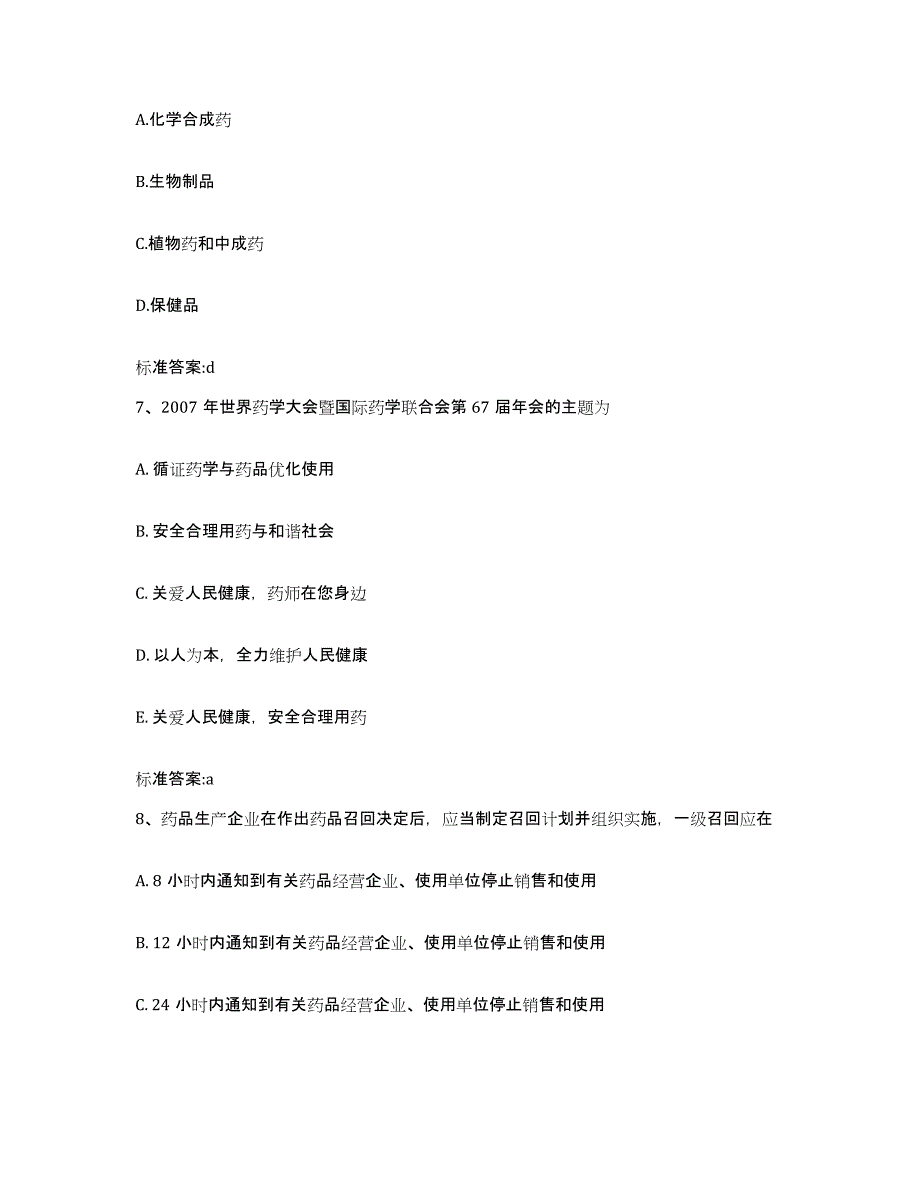 A.化学合成药

B.生物制品

C.植物药和中成药

D.保健品

标准答案:d

7、2007 年世界药学大会暨国际药学联合会第 67 届年会的主题为

A. 循证药学与药品优化使用

B. 安全合理用药与和谐社会

C. 关爱人民健康，药师在您身边

D. 以人为本，全力维护人民健康

E. 关爱人民健康，安全合理用药

标准答案:a

8、药品生产企业在作出药品召回决定后，应当制定召回计划并组织实施，一级召回应在

A. 8 小时内通知到有关药品经营企业、使用单位停止销售和使用

B. 12 小时内通知到有关药品经营企业、使用单位停止销售和使用

C. 24 小时内通知到有关药品经营企业、使用单位停止销售和使用